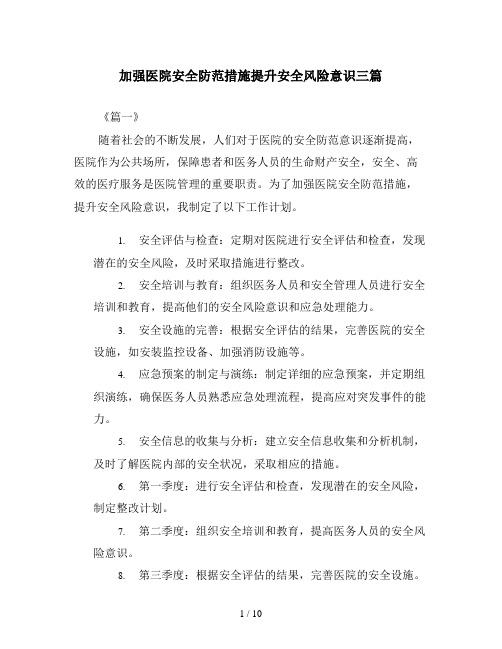 加强医院安全防范措施提升安全风险意识三篇

《篇一》

随着社会的不断发展，人们对于医院的安全防范意识逐渐提高，医院作为公共场所，保障患者和医务人员的生命财产安全，安全、高效的医疗服务是医院管理的重要职责。为了加强医院安全防范措施，提升安全风险意识，我制定了以下工作计划。

1. 安全评估与检查：定期对医院进行安全评估和检查，发现潜在的安全风险，及时采取措施进行整改。

2. 安全培训与教育：组织医务人员和安全管理人员进行安全培训和教育，提高他们的安全风险意识和应急处理能力。

3. 安全设施的完善：根据安全评估的结果，完善医院的安全设施，如安装监控设备、加强消防设施等。

4. 应急预案的制定与演练：制定详细的应急预案，并定期组织演练，确保医务人员熟悉应急处理流程，提高应对突发事件的能力。

5. 安全信息的收集与分析：建立安全信息收集和分析机制，及时了解医院内部的安全状况，采取相应的措施。

6. 第一季度：进行安全评估和检查，发现潜在的安全风险，制定整改计划。

7. 第二季度：组织安全培训和教育，提高医务人员的安全风险意识。

8. 第三季度：根据安全评估的结果，完善医院的安全设施。

1 / 10